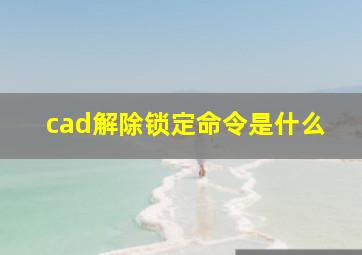 cad解除锁定命令是什么